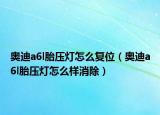 奥迪a6l胎压灯怎么复位（奥迪a6l胎压灯怎么样消除）